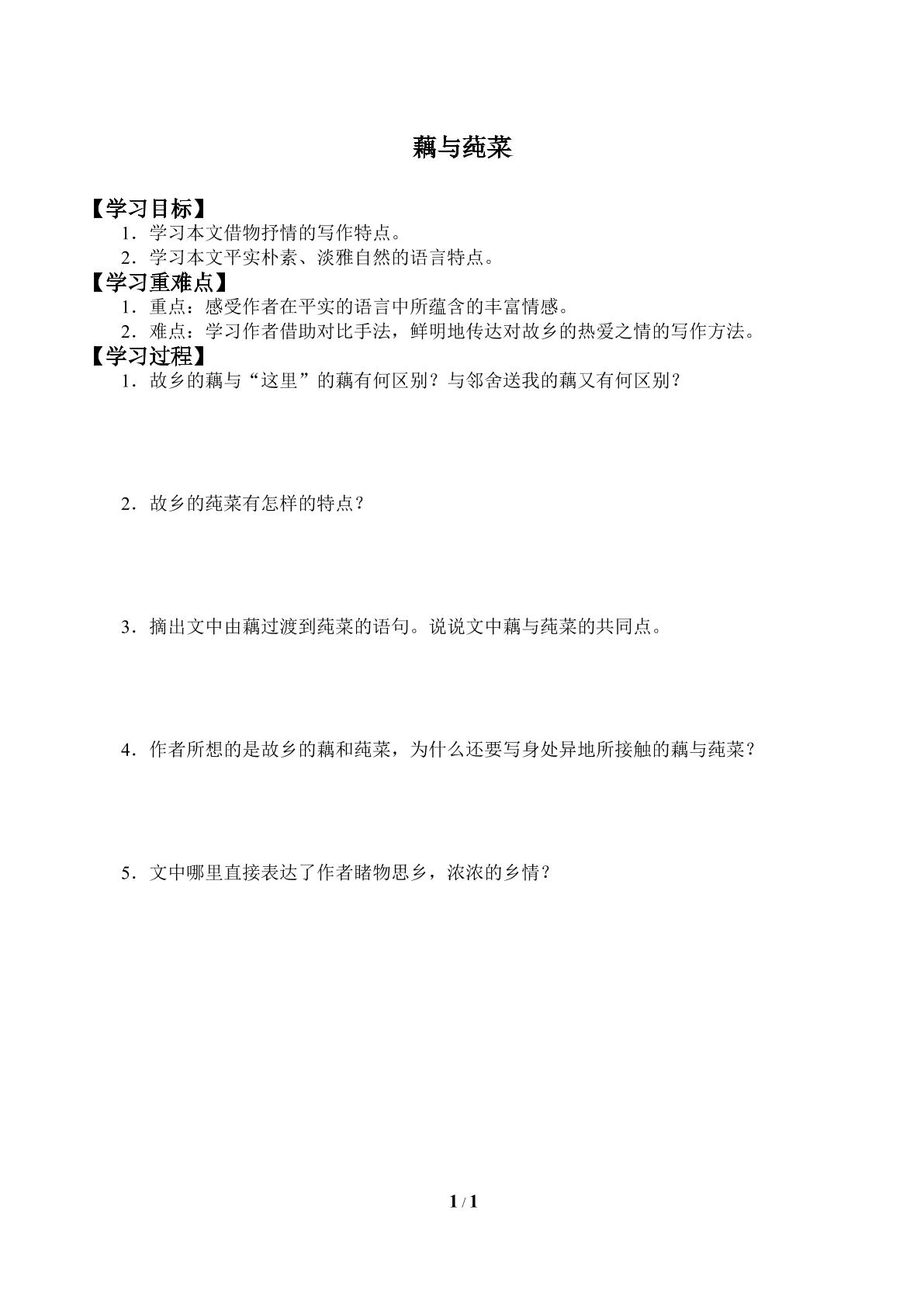 藕与莼菜

【学习目标】

1．学习本文借物抒情的写作特点。

2．学习本文平实朴素、淡雅自然的语言特点。

【学习重难点】

1．重点：感受作者在平实的语言中所蕴含的丰富情感。

2．难点：学习作者借助对比手法，鲜明地传达对故乡的热爱之情的写作方法。

【学习过程】

1．故乡的藕与“这里”的藕有何区别？与邻舍送我的藕又有何区别？

2．故乡的莼菜有怎样的特点？

3．摘出文中由藕过渡到莼菜的语句。说说文中藕与莼菜的共同点。

4．作者所想的是故乡的藕和莼菜，为什么还要写身处异地所接触的藕与莼菜？

5．文中哪里直接表达了作者睹物思乡，浓浓的乡情？

1 / 1